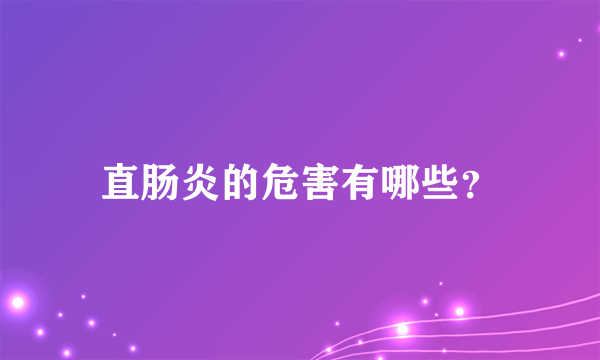 直肠炎的危害有哪些?